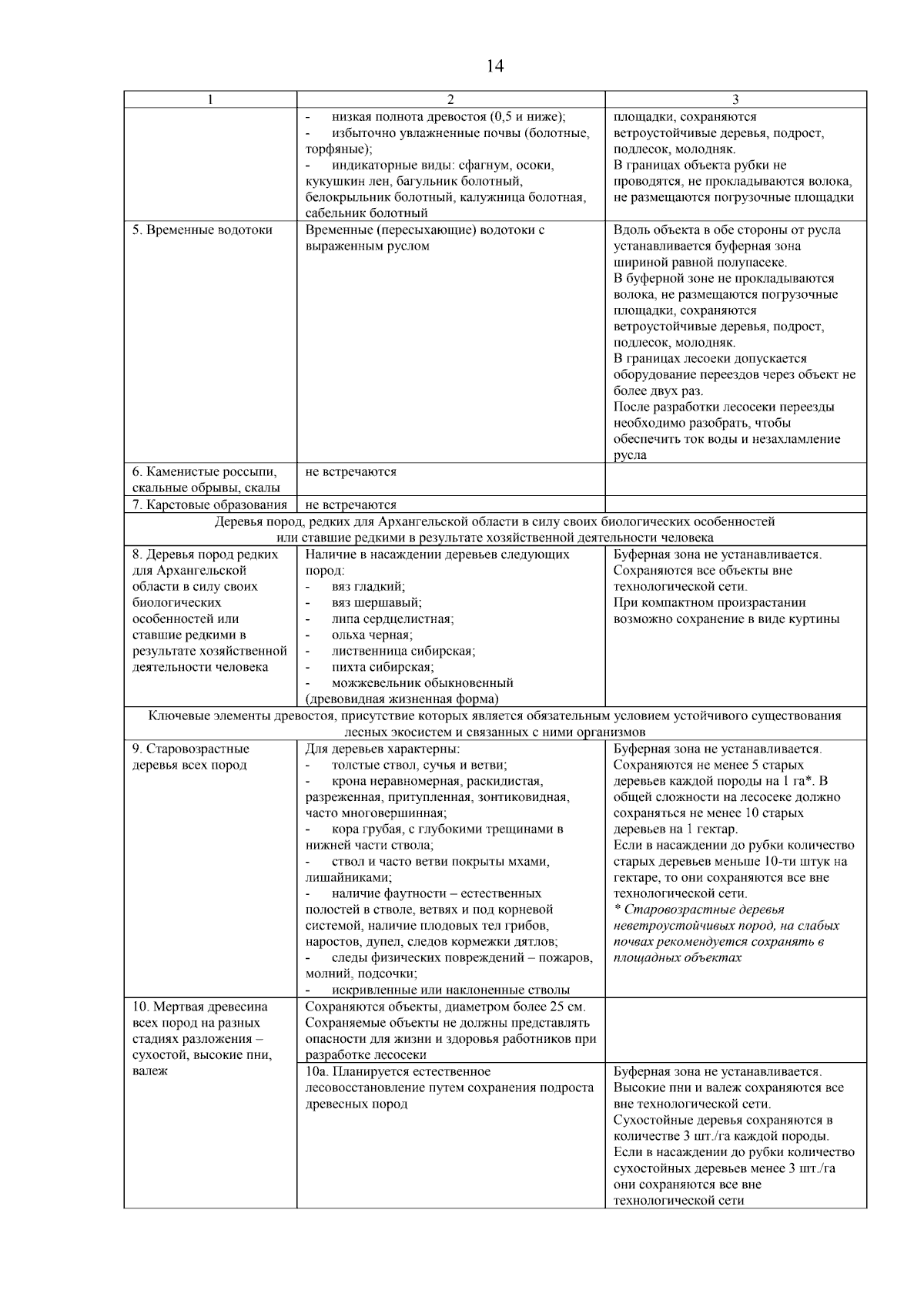 14

| 1 | 2 | 3 |
|---|---|---|
| | - низкая полнота древостоя (0,5 и ниже); - избыточно увлажненные почвы (болотные, торфяные); - индикаторные виды: сфагнум, осоки, кукушкин лен, багульник болотный, белокрыльник болотный, калужница болотная, сабельник болотный | площадки, сохраняются ветроустойчивые деревья, подрост, подлесок, молодняк. В границах объекта рубки не проводятся, не прокладываются волока, не размещаются погрузочные площадки |
| 5. Временные водотоки | Временные (пересыхающие) водотоки с выраженным руслом | Вдоль объекта в обе стороны от русла устанавливается буферная зона шириной равной полупасеке. В буферной зоне не прокладываются волока, не размещаются погрузочные площадки, сохраняются ветроустойчивые деревья, подрост, подлесок, молодняк. В границах лесосеки допускается оборудование переездов через объект не более двух раз. После разработки лесосеки переезды необходимо разобрать, чтобы обеспечить ток воды и незахламление русла |
| 6. Каменистые россыпи, скальные обрывы, скалы | не встречаются | |
| 7. Карстовые образования | не встречаются | |
| Деревья пород, редких для Архангельской области в силу своих биологических особенностей или ставшие редкими в результате хозяйственной деятельности человека | | |
| 8. Деревья пород редких для Архангельской области в силу своих биологических особенностей или ставшие редкими в результате хозяйственной деятельности человека | Наличие в насаждении деревьев следующих пород: - вяз гладкий; - вяз шершавый; - липа сердцелистная; - ольха черная; - лиственница сибирская; - пихта сибирская; - можжевельник обыкновенный (древовидная жизненная форма) | Буферная зона не устанавливается. Сохраняются все объекты вне технологической сети. При компактном произрастании возможно сохранение в виде куртины |
| Ключевые элементы древостоя, присутствие которых является обязательным условием устойчивого существования лесных экосистем и связанных с ними организмов | | |
| 9. Старовозрастные деревья всех пород | Для деревьев характерны: - толстые ствол, сучья и ветви; - крона неравномерная, раскидистая, разреженная, притупленная, зонтиковидная, часто многовершинная; - кора грубая, с глубокими трещинами в нижней части ствола; - ствол и часто ветви покрыты мхами, лишайниками; - наличие фаутности – естественных полостей в стволе, ветвях и под корневой системой, наличие плодовых тел грибов, наростов, дупел, следов кормежки дятлов; - следы физических повреждений – пожаров, молний, подсочки; - искривленные или наклоненные стволы | Буферная зона не устанавливается. Сохраняются не менее 5 старых деревьев каждой породы на 1 га*. В общей сложности на лесосеке должно сохраняться не менее 10 старых деревьев на 1 гектар. Если в насаждении до рубки количество старых деревьев меньше 10-ти штук на гектаре, то они сохраняются все вне технологической сети. * Старовозрастные деревья неветроустойчивых пород, на слабых почвах рекомендуется сохранять в площадных объектах |
| 10. Мертвая древесина всех пород на разных стадиях разложения – сухостой, высокие пни, валеж | Сохраняются объекты, диаметром более 25 см. Сохраняемые объекты не должны представлять опасности для жизни и здоровья работников при разработке лесосеки | |
| | 10а. Планируется естественное лесовосстановление путем сохранения подроста древесных пород | Буферная зона не устанавливается. Высокие пни и валеж сохраняются все вне технологической сети. Сухостойные деревья сохраняются в количестве 3 шт./га каждой породы. Если в насаждении до рубки количество сухостойных деревьев менее 3 шт./га они сохраняются все вне технологической сети |